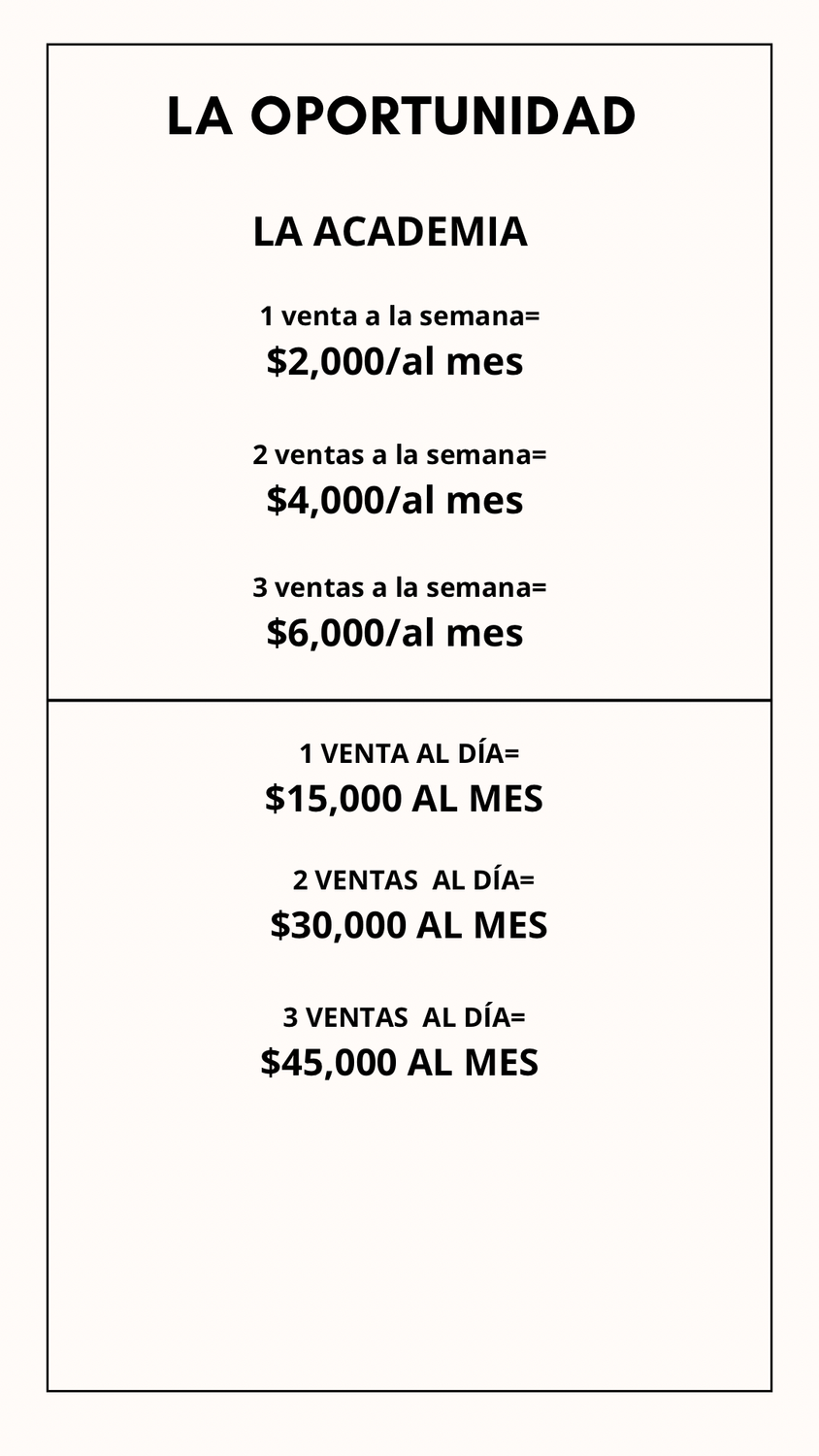 LA OPORTUNIDAD

LA ACADEMIA

1 venta a la semana=
$2,000/al mes

2 ventas a la semana=
$4,000/al mes

3 ventas a la semana=
$6,000/al mes

1 VENTA AL DÍA=
$15,000 AL MES

2 VENTAS AL DÍA=
$30,000 AL MES

3 VENTAS AL DÍA=
$45,000 AL MES